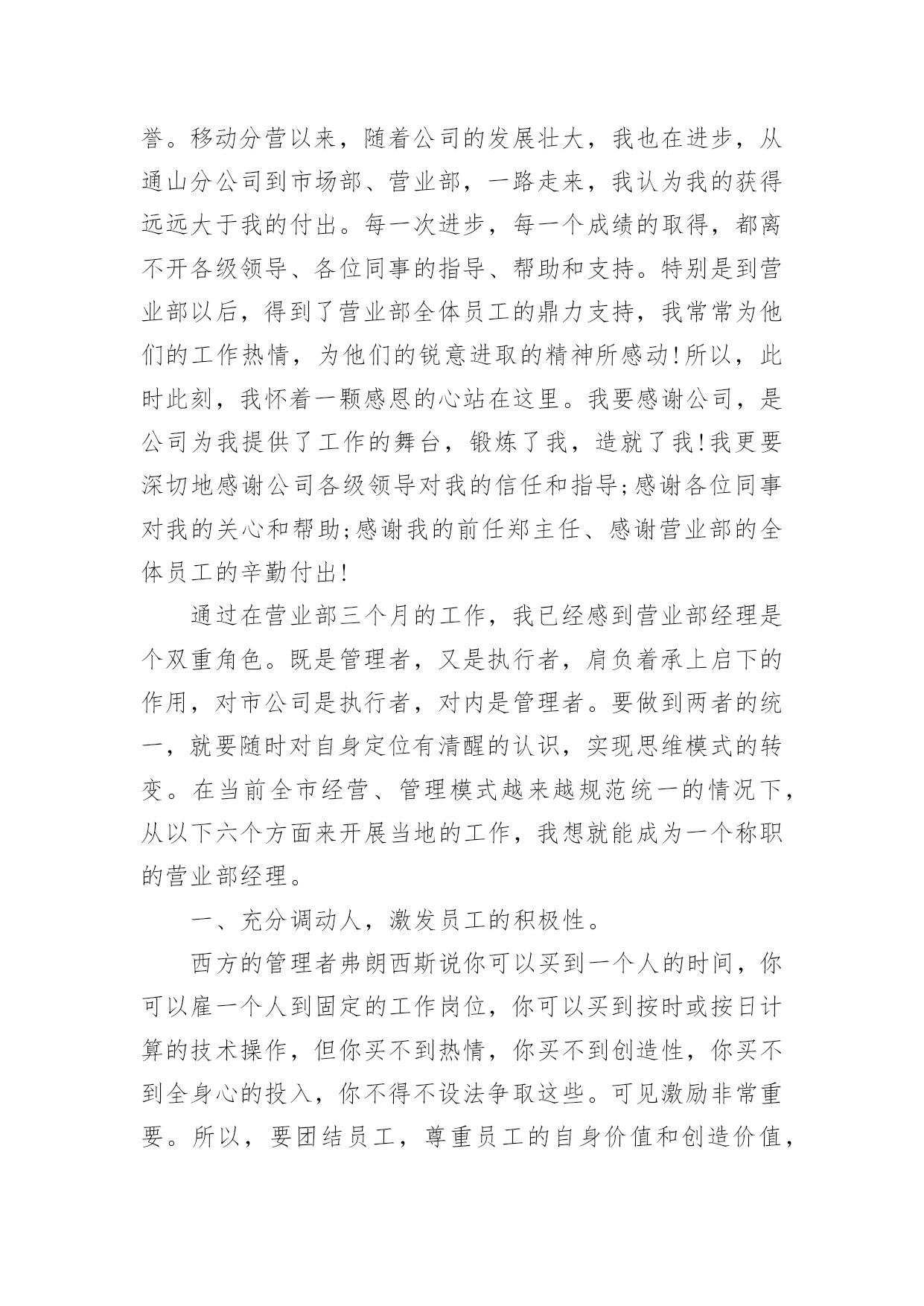 誉。移动分营以来，随着公司的发展壮大，我也在进步，从通山分公司到市场部、营业部，一路走来，我认为我的获得远远大于我的付出。每一次进步，每一个成绩的取得，都离不开各级领导、各位同事的指导、帮助和支持。特别是到营业部以后，得到了营业部全体员工的鼎力支持，我常常为他们的工作热情，为他们的锐意进取的精神所感动!所以，此时此刻，我怀着一颗感恩的心站在这里。我要感谢公司，是公司为我提供了工作的舞台，锻炼了我，造就了我!我更要深切地感谢公司各级领导对我的信任和指导;感谢各位同事对我的关心和帮助;感谢我的前任郑主任、感谢营业部的全体员工的辛勤付出!

通过在营业部三个月的工作，我已经感到营业部经理是个双重角色。既是管理者，又是执行者，肩负着承上启下的作用，对市公司是执行者，对内是管理者。要做到两者的统一，就要随时对自身定位有清醒的认识，实现思维模式的转变。在当前全市经营、管理模式越来越规范统一的情况下，从以下六个方面来开展当地的工作，我想就能成为一个称职的营业部经理。

一、充分调动人，激发员工的积极性。

西方的管理者弗朗西斯说你可以买到一个人的时间，你可以雇一个人到固定的工作岗位，你可以买到按时或按日计算的技术操作，但你买不到热情，你买不到创造性，你买不到全身心的投入，你不得不设法争取这些。可见激励非常重要。所以，要团结员工，尊重员工的自身价值和创造价值，